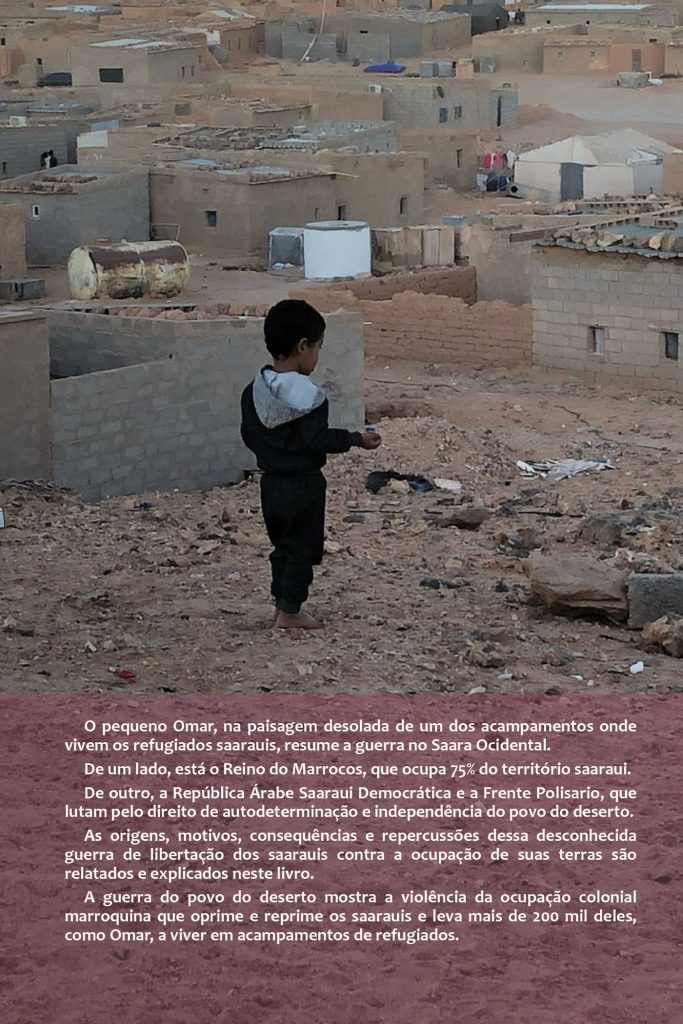 O pequeno Omar, na paisagem desolada de um dos acampamentos onde vivem os refugiados saarauis, resume a guerra no Saara Ocidental.

De um lado, está o Reino do Marrocos, que ocupa 75% do território saaraui.

De outro, a República Árabe Saaraui Democrática e a Frente Polisario, que lutam pelo direito de autodeterminação e independência do povo do deserto.

As origens, motivos, consequências e repercussões dessa desconhecida guerra de libertação dos saarauis contra a ocupação de suas terras são relatados e explicados neste livro.

A guerra do povo do deserto mostra a violência da ocupação colonial marroquina que oprime e reprime os saarauis e leva mais de 200 mil deles, como Omar, a viver em acampamentos de refugiados.